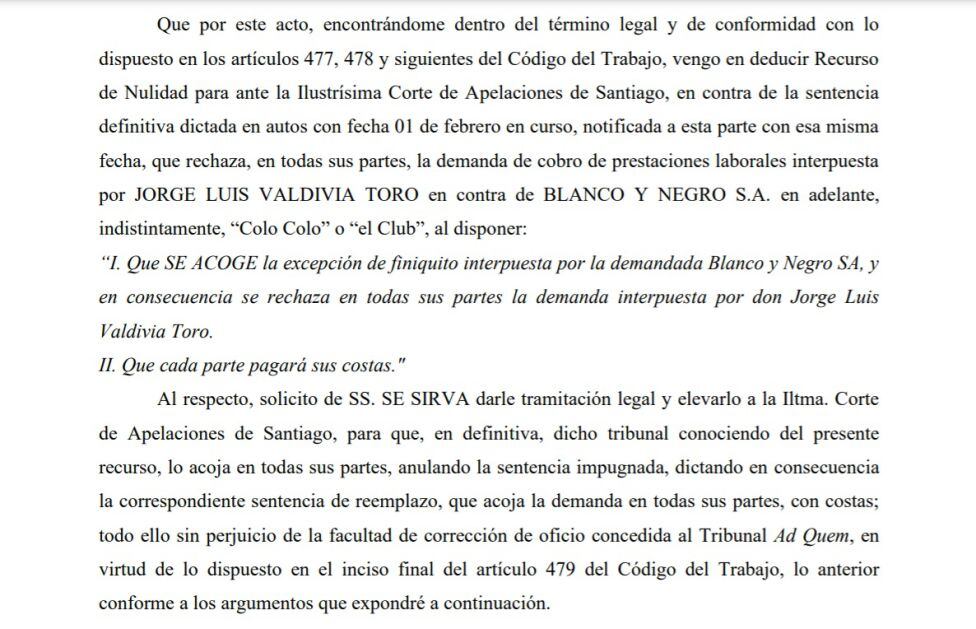 Que por este acto, encontrándome dentro del término legal y de conformidad con lo dispuesto en los artículos 477, 478 y siguientes del Código del Trabajo, vengo en deducir Recurso de Nulidad para ante la Ilustrísima Corte de Apelaciones de Santiago, en contra de la sentencia definitiva dictada en autos con fecha 01 de febrero en curso, notificada a esta parte con esa misma fecha, que rechaza, en todas sus partes, la demanda de cobro de prestaciones laborales interpuesta por JORGE LUIS VALDIVIA TORO en contra de BLANCO Y NEGRO S.A. en adelante, indistintamente, “Colo Colo” o “el Club”, al disponer:
“I. Que SE ACOGE la excepción de finiquito interpuesta por la demandada Blanco y Negro SA, y en consecuencia se rechaza en todas sus partes la demanda interpuesta por don Jorge Luis Valdivia Toro.
II. Que cada parte pagará sus costas."

Al respecto, solicito de SS. SE SIRVA darle tramitación legal y elevarlo a la Iltma. Corte de Apelaciones de Santiago, para que, en definitiva, dicho tribunal conociendo del presente recurso, lo acoja en todas sus partes, anulando la sentencia impugnada, dictando en consecuencia la correspondiente sentencia de reemplazo, que acoja la demanda en todas sus partes, con costas; todo ello sin perjuicio de la facultad de corrección de oficio concedida al Tribunal Ad Quem, en virtud de lo dispuesto en el inciso final del artículo 479 del Código del Trabajo, lo anterior conforme a los argumentos que expondré a continuación.